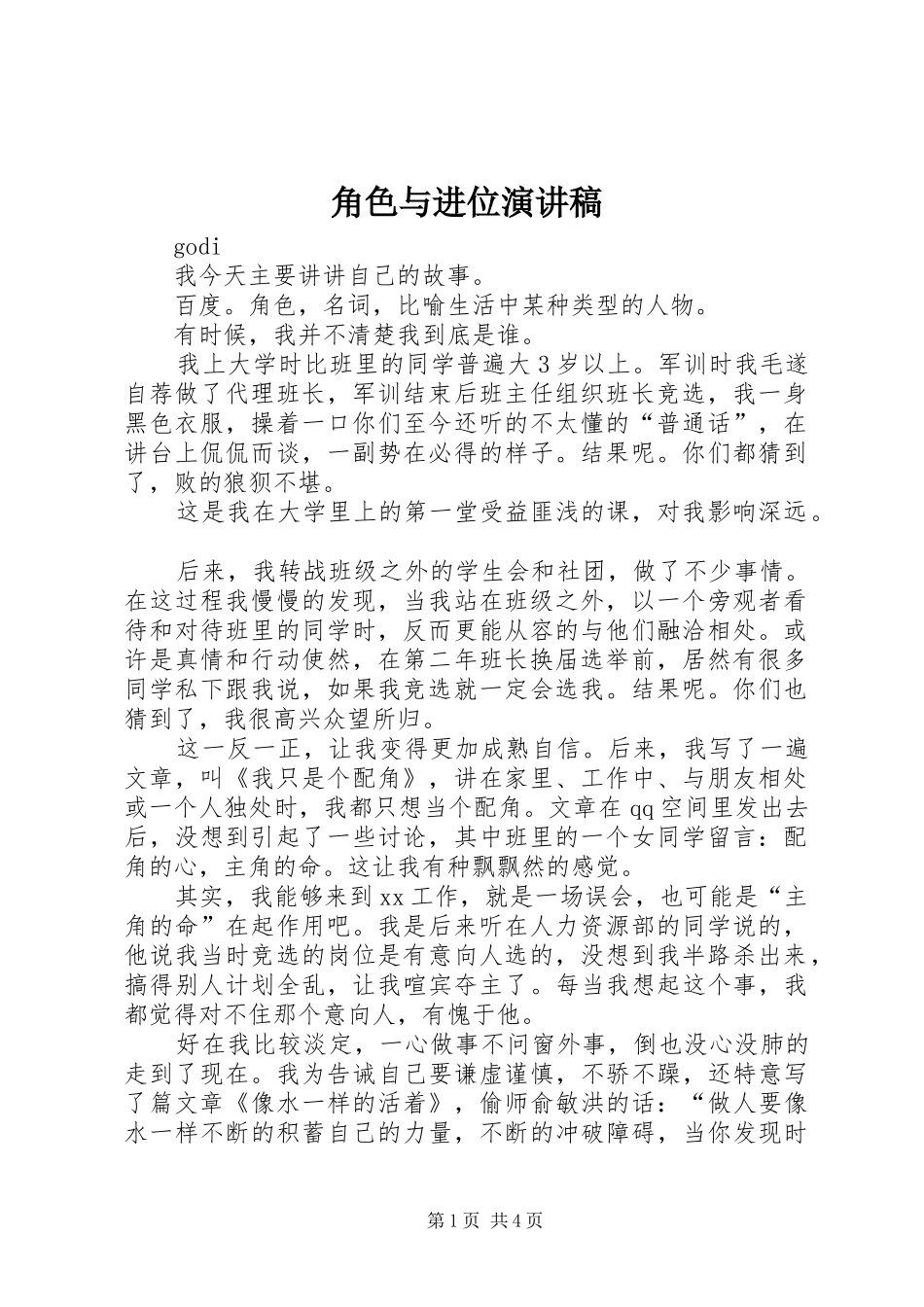 角色与进位演讲稿

godi

我今天主要讲讲自己的故事。

百度。角色，名词，比喻生活中某种类型的人物。

有时候，我并不清楚我到底是谁。

我上大学时比班里的同学普遍大3岁以上。军训时我毛遂自荐做了代理班长，军训结束后班主任组织班长竞选，我一身黑色衣服，操着一口你们至今还听的不太懂的“普通话”，在讲台上侃侃而谈，一副势在必得的样子。结果呢。你们都猜到了，败的狼狈不堪。

这是我在大学里上的第一堂受益匪浅的课，对我影响深远。

后来，我转战班级之外的学生会和社团，做了不少事情。在这过程我慢慢的发现，当我站在班级之外，以一个旁观者看待和对待班里的同学时，反而更能从容的与他们融洽相处。或许是真情和行动使然，在第二年班长换届选举前，居然有很多同学私下跟我说，如果我竞选就一定会选我。结果呢。你们也猜到了，我很高兴众望所归。

这一反一正，让我变得更加成熟自信。后来，我写了一遍文章，叫《我只是个配角》，讲在家里、工作中、与朋友相处或一个人独处时，我都只想当个配角。文章在qq空间里发出去后，没想到引起了一些讨论，其中班里的一个女同学留言：配角的心，主角的命。这让我有种飘飘然的感觉。

其实，我能够来到xx工作，就是一场误会，也可能是“主角的命”在起作用吧。我是后来听在人力资源部的同学说的，他说我当时竞选的岗位是有意向人选的，没想到我半路杀出来，搞得别人计划全乱，让我喧宾夺主了。每当我想起这个事，我都觉得对不住那个意向人，有愧于他。

好在我比较淡定，一心做事不问窗外事，倒也没心没肺的走到了现在。我为告诫自己要谦虚谨慎，不骄不躁，还特意写了篇文章《像水一样的活着》，偷师俞敏洪的话：“做人要像水一样不断的积蓄自己的力量，不断的冲破障碍，当你发现时

第1页 共4页